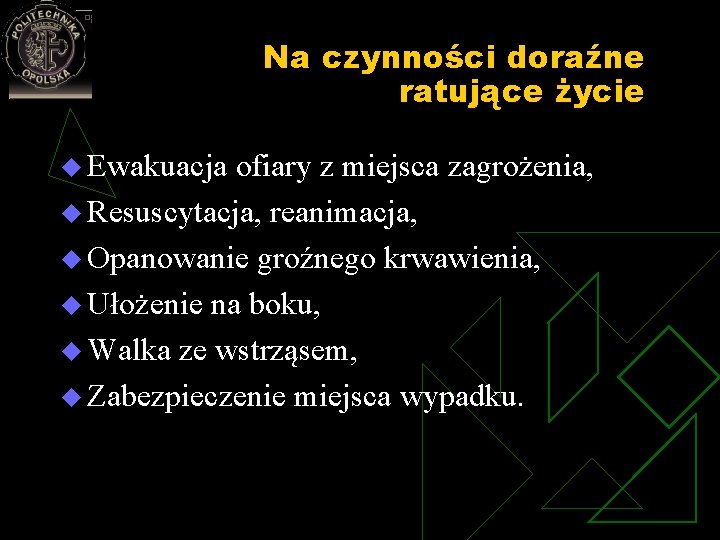 POLITECHNIKA
OPOLSKA

Na czynności doraźne ratujące życie

• Ewakuacja ofiary z miejsca zagrożenia,
• Resuscytacja, reanimacja,
• Opanowanie groźnego krwawienia,
• Ułożenie na boku,
• Walka ze wstrząsem,
• Zabezpieczenie miejsca wypadku.